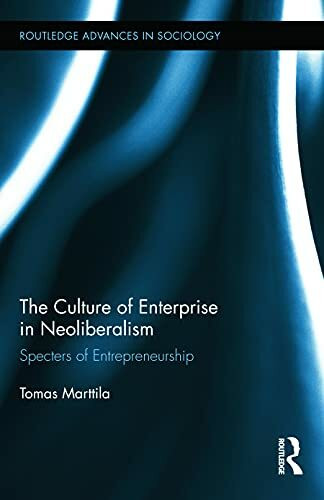 ROUTLEDGE ADVANCES IN SOCIOLOGY

The Culture of Enterprise in Neoliberalism

Specters of Entrepreneurship

Tomas Marttila

ROUTLEDGE